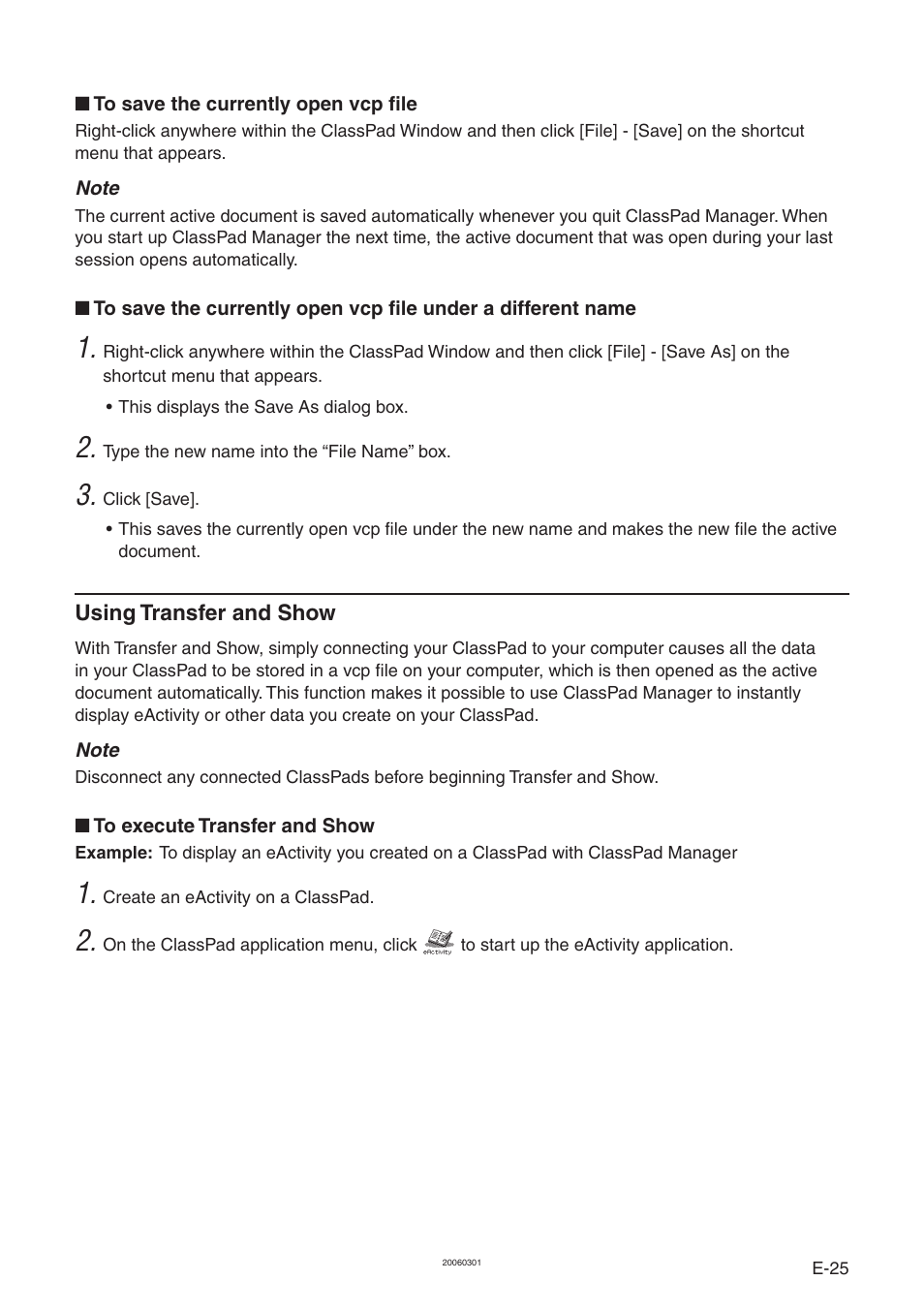 ■ To save the currently open vcp file
Right-click anywhere within the ClassPad Window and then click [File] - [Save] on the shortcut menu that appears.

Note
The current active document is saved automatically whenever you quit ClassPad Manager. When you start up ClassPad Manager the next time, the active document that was open during your last session opens automatically.

■ To save the currently open vcp file under a different name
1. Right-click anywhere within the ClassPad Window and then click [File] - [Save As] on the shortcut menu that appears.
• This displays the Save As dialog box.
2. Type the new name into the “File Name” box.
3. Click [Save].
• This saves the currently open vcp file under the new name and makes the new file the active document.

Using Transfer and Show
With Transfer and Show, simply connecting your ClassPad to your computer causes all the data in your ClassPad to be stored in a vcp file on your computer, which is then opened as the active document automatically. This function makes it possible to use ClassPad Manager to instantly display eActivity or other data you create on your ClassPad.

Note
Disconnect any connected ClassPads before beginning Transfer and Show.

■ To execute Transfer and Show
Example: To display an eActivity you created on a ClassPad with ClassPad Manager
1. Create an eActivity on a ClassPad.
2. On the ClassPad application menu, click eActivity to start up the eActivity application.

20060301
E-25